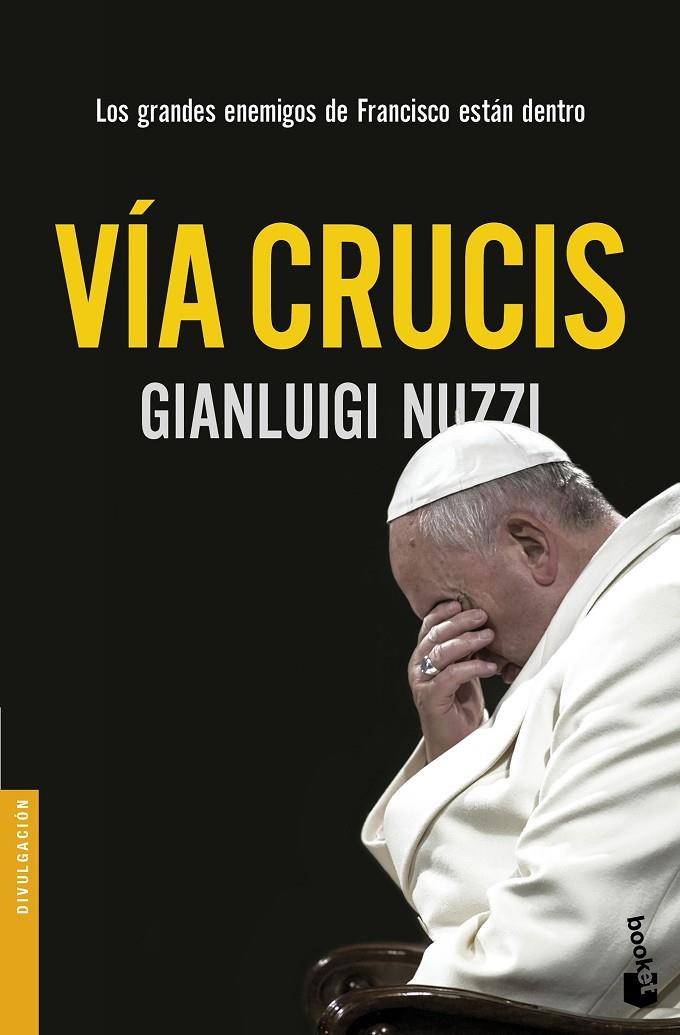 Los grandes enemigos de Francisco están dentro

VÍA CRUCIS

GIANLUIGI NUZZI

DIVULGACIÓN

booket